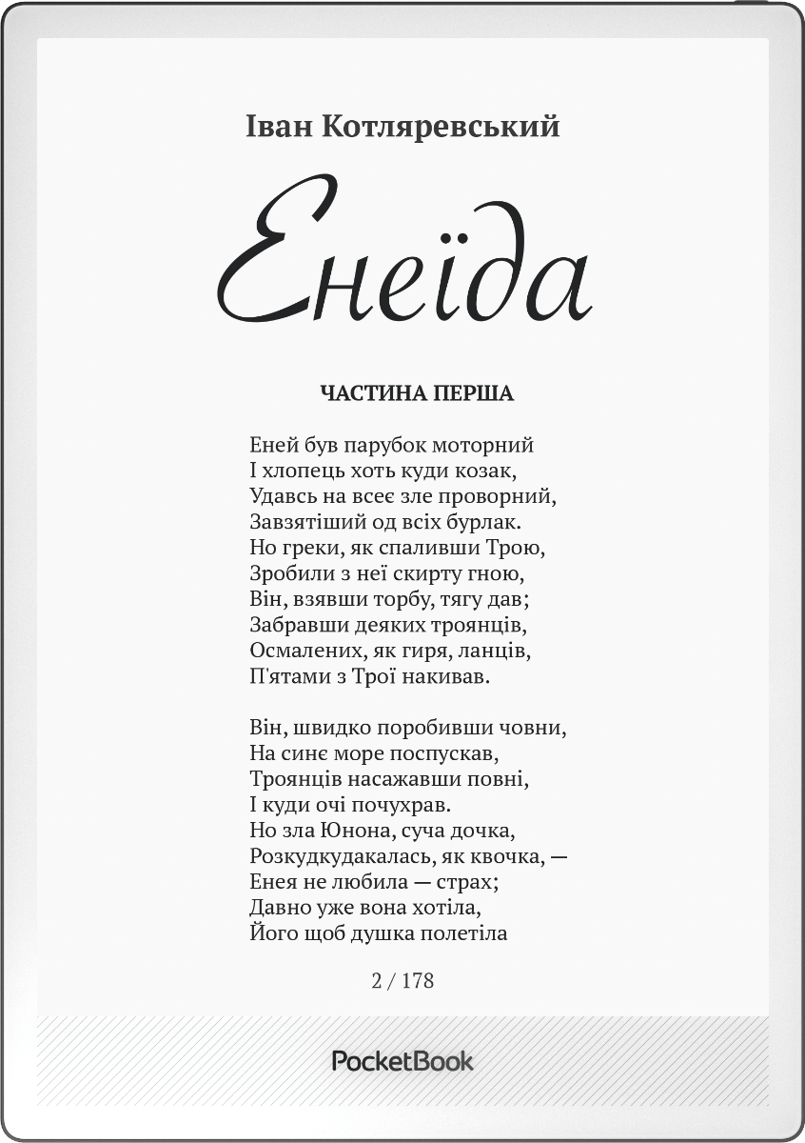 Іван Котляревський

Енеїда

ЧАСТИНА ПЕРША

Еней був парубок моторний
І хлопець хоть куди козак,
Удавсь на всеє зле проворний,
Завзятіший од всіх бурлак.
Но греки, як спаливши Трою,
Зробили з неї скирту гною,
Він, взявши торбу, тягу дав;
Забравши деяких троянців,
Осмалених, як гиря, ланців,
П'ятами з Трої накивав.

Він, швидко поробивши човни,
На синє море поспускав,
Троянців насажавши повні,
І куди очі почухрав.
Но зла Юнона, суча дочка,
Розкудкудакалась, як квочка, —
Енея не любила — страх;
Давно уже вона хотіла,
Його щоб душка полетіла

2 / 178

PocketBook